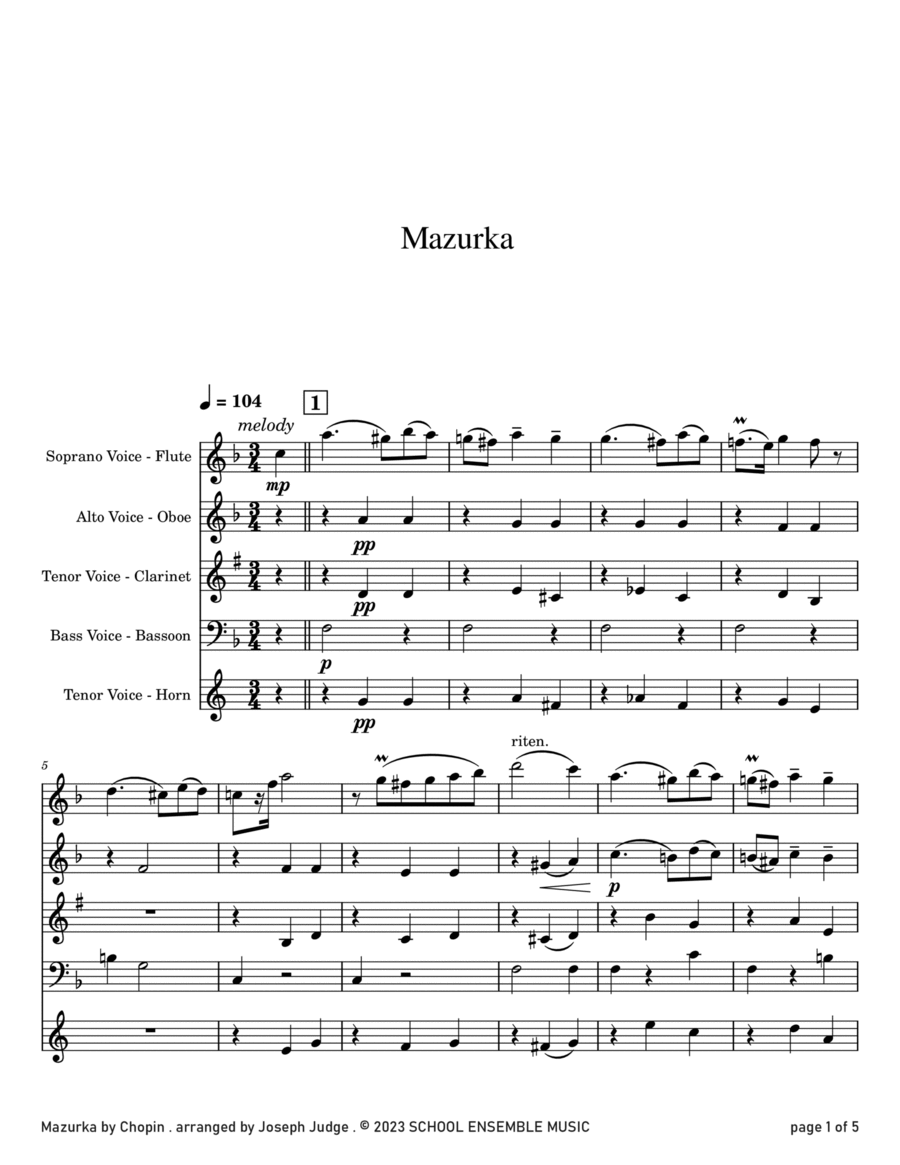 Mazurka

♩ = 104

1

melody

Soprano Voice - Flute

mp

Alto Voice - Oboe

pp

Tenor Voice - Clarinet

pp

Bass Voice - Bassoon

p

Tenor Voice - Horn

pp

5

riten.

p

Mazurka by Chopin . arranged by Joseph Judge . © 2023 SCHOOL ENSEMBLE MUSIC

page 1 of 5